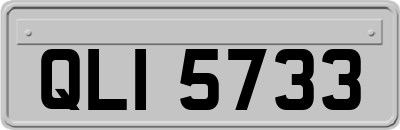 QLI 5733